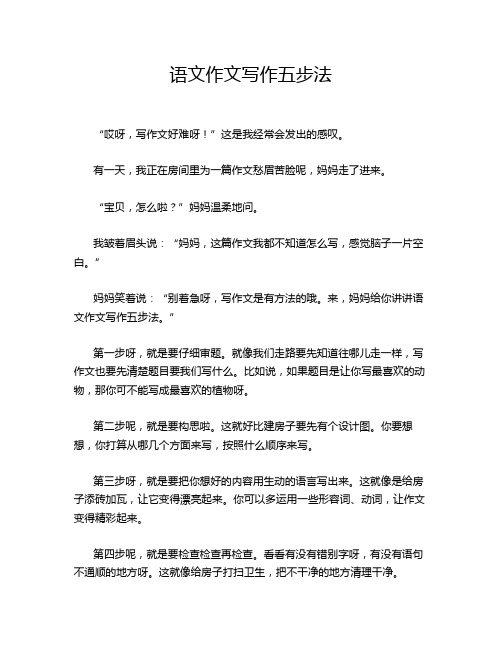 语文作文写作五步法

“哎呀，写作文好难呀！”这是我经常会发出的感叹。

有一天，我正在房间里为一篇作文愁眉苦脸呢，妈妈走了进来。

“宝贝，怎么啦？”妈妈温柔地问。

我皱着眉头说：“妈妈，这篇作文我都不知道怎么写，感觉脑子一片空白。”

妈妈笑着说：“别着急呀，写作文是有方法的哦。来，妈妈给你讲讲语文作文写作五步法。”

第一步呀，就是要仔细审题。就像我们走路要先知道往哪儿走一样，写作文也要先清楚题目要我们写什么。比如说，如果题目是让你写最喜欢的动物，那你可不能写成最喜欢的植物呀。

第二步呢，就是要构思啦。这就好比建房子要先有个设计图。你要想想，你打算从哪几个方面来写，按照什么顺序来写。

第三步呀，就是要把你想好的内容用生动的语言写出来。这就像是给房子添砖加瓦，让它变得漂亮起来。你可以多运用一些形容词、动词，让作文变得精彩起来。

第四步呢，就是要检查检查再检查。看看有没有错别字呀，有没有语句不通顺的地方呀。这就像给房子打扫卫生，把不干净的地方清理干净。